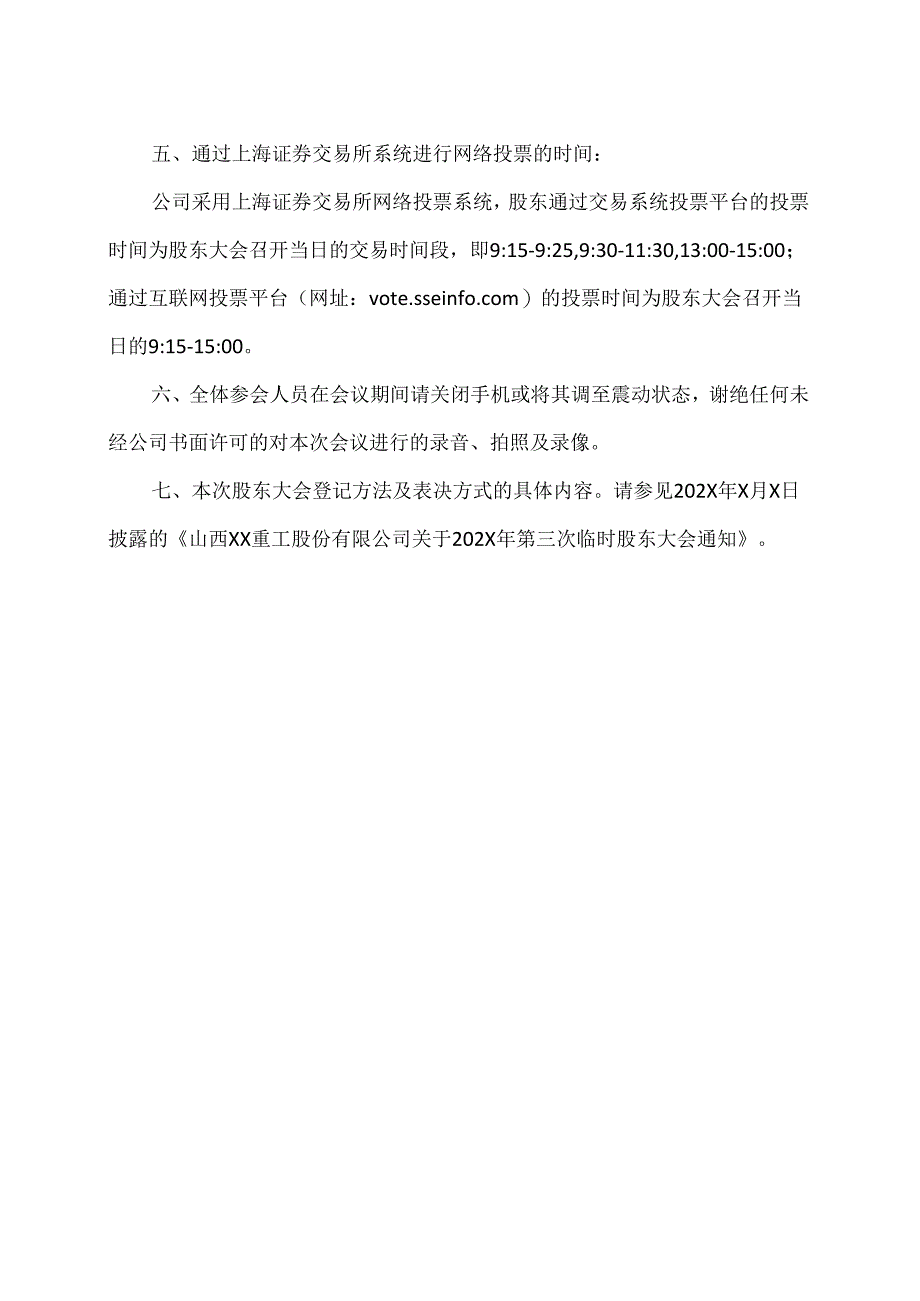 五、通过上海证券交易所系统进行网络投票的时间：

公司采用上海证券交易所网络投票系统，股东通过交易系统投票平台的投票时间为股东大会召开当日的交易时间段，即9:15-9:25,9:30-11:30,13:00-15:00；通过互联网投票平台（网址：vote.sseinfo.com）的投票时间为股东大会召开当日的9:15-15:00。

六、全体参会人员在会议期间请关闭手机或将其调至震动状态，谢绝任何未经公司书面许可的对本次会议进行的录音、拍照及录像。

七、本次股东大会登记方法及表决方式的具体内容。请参见202X年X月X日披露的《山西XX重工股份有限公司关于202X年第三次临时股东大会通知》。